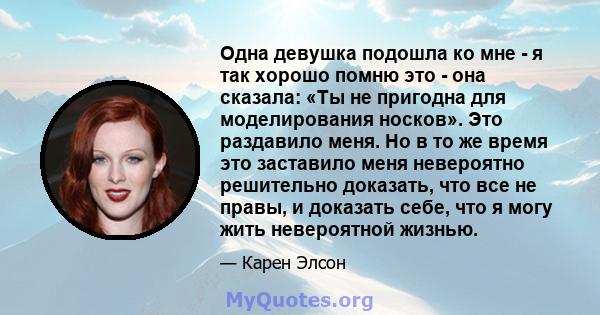 Одна девушка подошла ко мне - я так хорошо помню это - она сказала: «Ты не пригодна для моделирования носков». Это раздавило меня. Но в то же время это заставило меня невероятно решительно доказать, что все не правы, и доказать себе, что я могу жить невероятной жизнью.

— Карен Элсон

MyQuotes.org